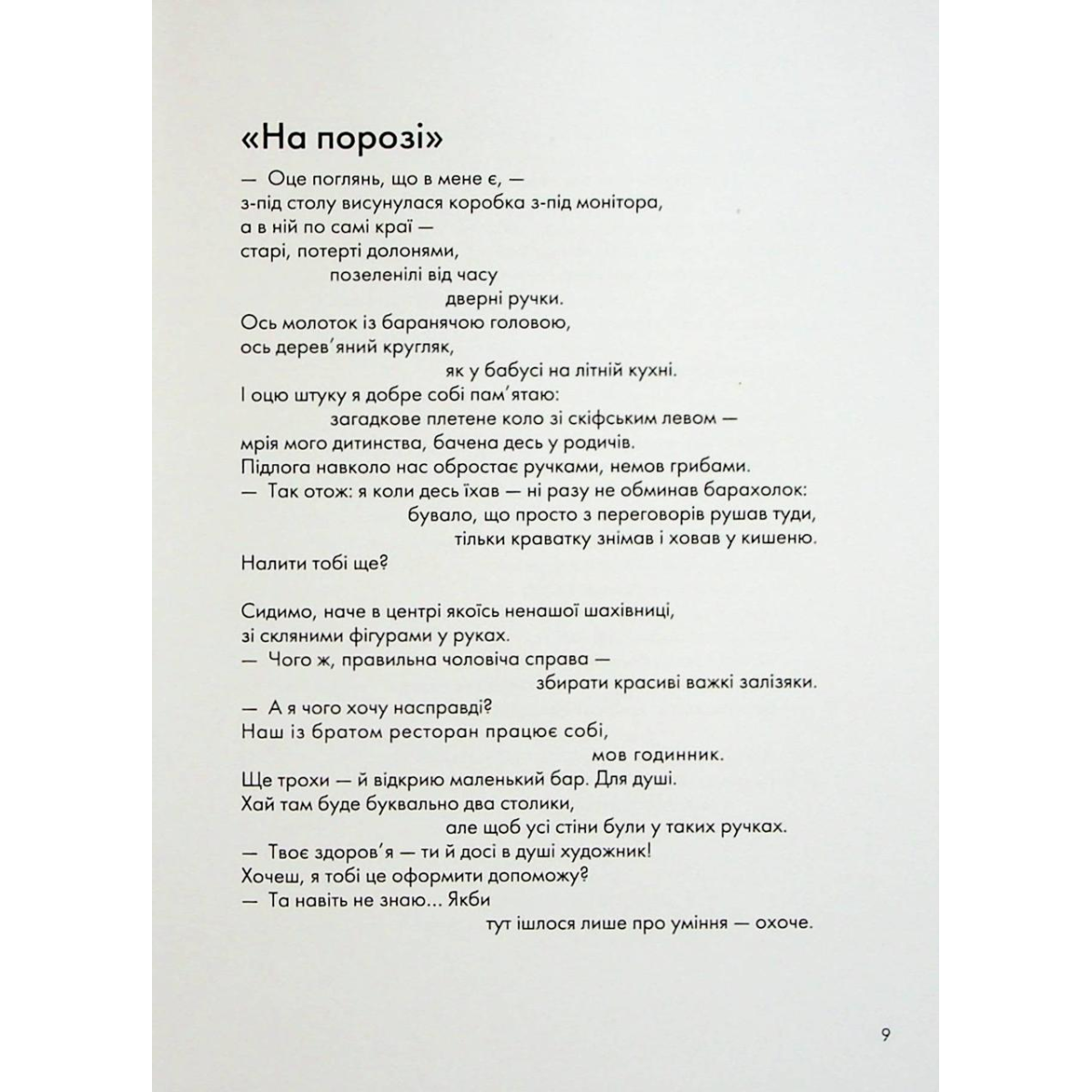 «На порозі»

— Оце поглянь, що в мене є, —
з-під столу висунулася коробка з-під монітора,
а в ній по самі краї —
старі, потерті долонями,
позеленілі від часу
дверні ручки.
Ось молоток із баранячою головою,
ось дерев'яний кругляк,
як у бабусі на літній кухні.
І оцю штуку я добре собі пам'ятаю:
загадкове плетене коло зі скіфським левом —
мрія мого дитинства, бачена десь у родичів.
Підлога навколо нас обростає ручками, немов грибами.
— Так отож: я коли десь їхав — ні разу не обминав барахолок:
бувало, що просто з переговорів рушав туди,
тільки краватку знімав і ховав у кишеню.
Налити тобі ще?

Сидимо, наче в центрі якоїсь ненашої шахівниці,
зі скляними фігурами у руках.
— Чого ж, правильна чоловіча справа —
збирати красиві важкі залізяки.
— А я чого хочу насправді?
Наш із братом ресторан працює собі,
мов годинник.
Ще трохи — й відкрию маленький бар. Для душі.
Хай там буде буквально два столики,
але щоб усі стіни були у таких ручках.
— Твоє здоров'я — ти й досі в душі художник!
Хочеш, я тобі це оформити допоможу?
— Та навіть не знаю... Якби
тут ішлося лише про уміння — охоче.

9